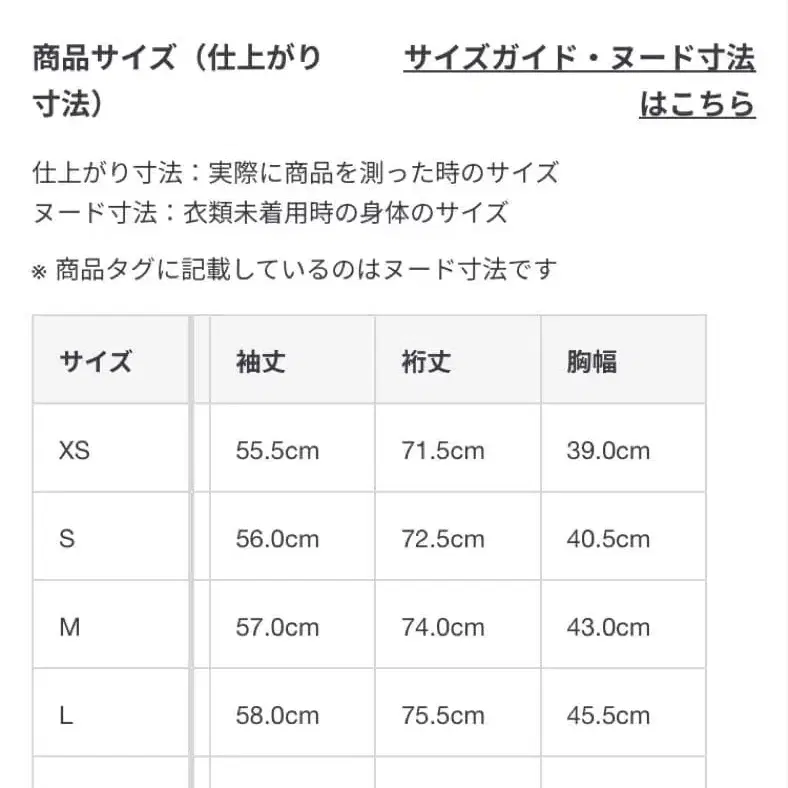 商品サイズ（仕上がり寸法）

サイズガイド・ヌード寸法はこちら

仕上がり寸法：実際に商品を測った時のサイズ
ヌード寸法：衣類未着用時の身体のサイズ

※ 商品タグに記載しているのはヌード寸法です

| サイズ | 袖丈 | 裄丈 | 胸幅 |
|---|---|---|---|
| XS | 55.5cm | 71.5cm | 39.0cm |
| S | 56.0cm | 72.5cm | 40.5cm |
| M | 57.0cm | 74.0cm | 43.0cm |
| L | 58.0cm | 75.5cm | 45.5cm |